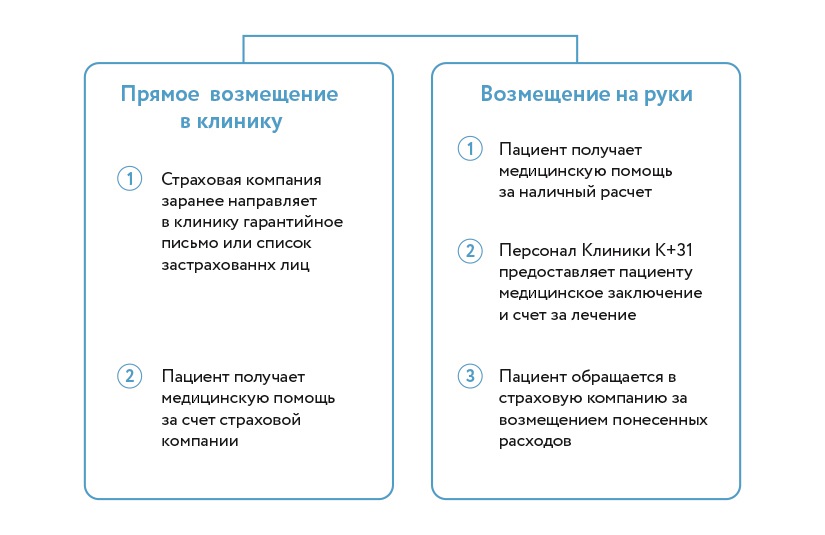 Прямое возмещение в клинику

1 Страховая компания заранее направляет в клинику гарантийное письмо или список застрахованнх лиц

2 Пациент получает медицинскую помощь за счет страховой компании

Возмещение на руки

1 Пациент получает медицинскую помощь за наличный расчет

2 Персонал Клиники К+31 предоставляет пациенту медицинское заключение и счет за лечение

3 Пациент обращается в страховую компанию за возмещением понесенных расходов